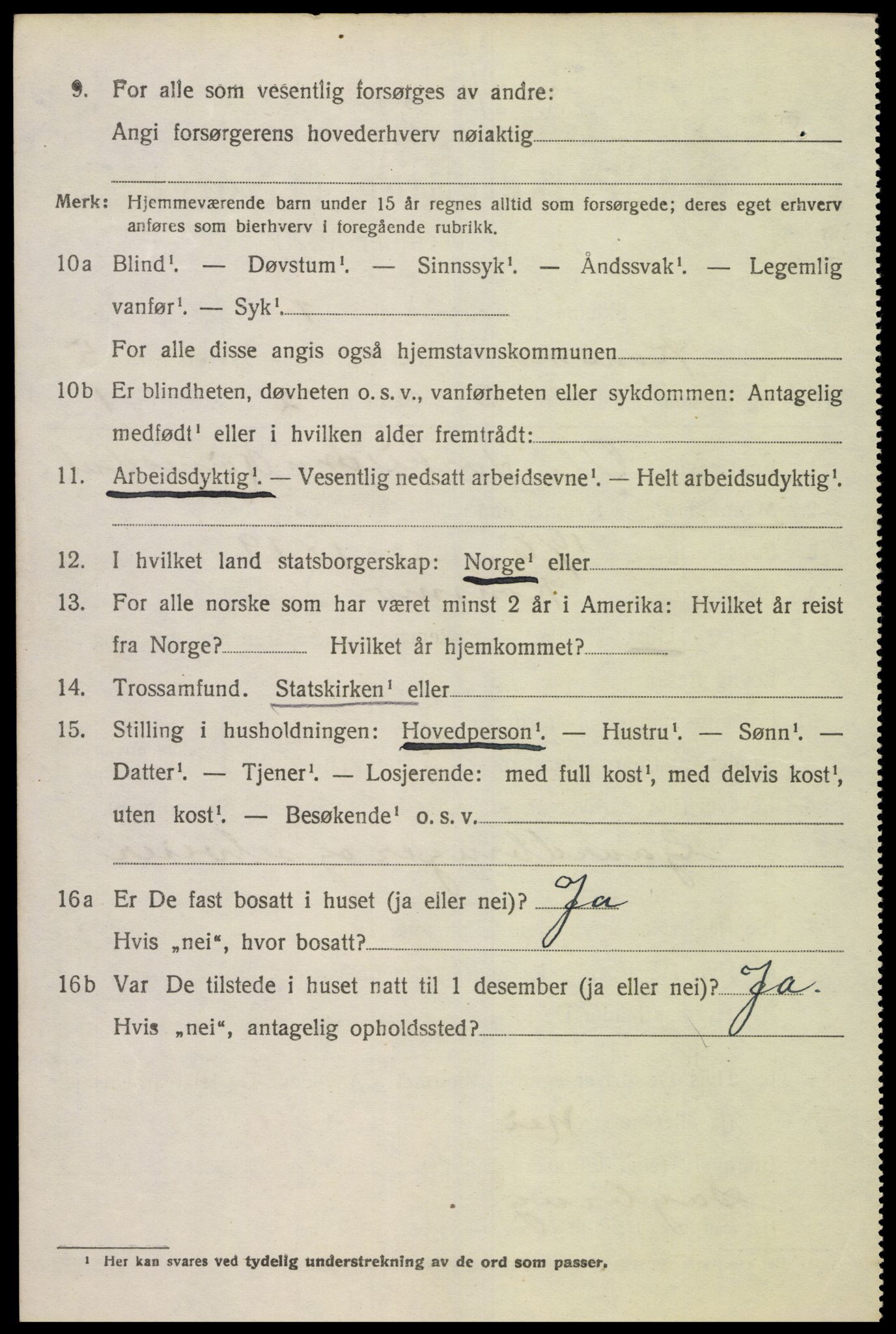 9. For alle som vesentlig forsørges av andre:
Angi forsørgerens hovederhverv nøiaktig

Merk: Hjemmeværende barn under 15 år regnes alltid som forsørgede; deres eget erhverv anføres som bierhverv i foregående rubrikk.

10a Blind$^1$. — Døvstum$^1$. — Sinnssyk$^1$. — Åndssvak$^1$. — Legemlig vanfør$^1$. — Syk$^1$.

For alle disse angis også hjemstavnskommunen

10b Er blindheten, døvheten o. s. v., vanførheten eller sykdommen: Antagelig medfødt$^1$ eller i hvilken alder fremtrådt:

11. Arbeidsdyktig$^1$. — Vesentlig nedsatt arbeidsevne$^1$. — Helt arbeidsudyktig$^1$.

12. I hvilket land statsborgerskap: Norge$^1$ eller

13. For alle norske som har været minst 2 år i Amerika: Hvilket år reist fra Norge? Hvilket år hjemkommet?

14. Trossamfund. Statskirken$^1$ eller

15. Stilling i husholdningen: Hovedperson$^1$. — Hustru$^1$. — Sønn$^1$. — Datter$^1$. — Tjener$^1$. — Losjerende: med full kost$^1$, med delvis kost$^1$, uten kost$^1$. — Besøkende$^1$ o. s. v.

16a Er De fast bosatt i huset (ja eller nei)? Ja
Hvis „nei“, hvor bosatt?

16b Var De tilstede i huset natt til 1 desember (ja eller nei)? Ja.
Hvis „nei“, antagelig opholdssted?

$^1$ Her kan svares ved tydelig understrekning av de ord som passer.